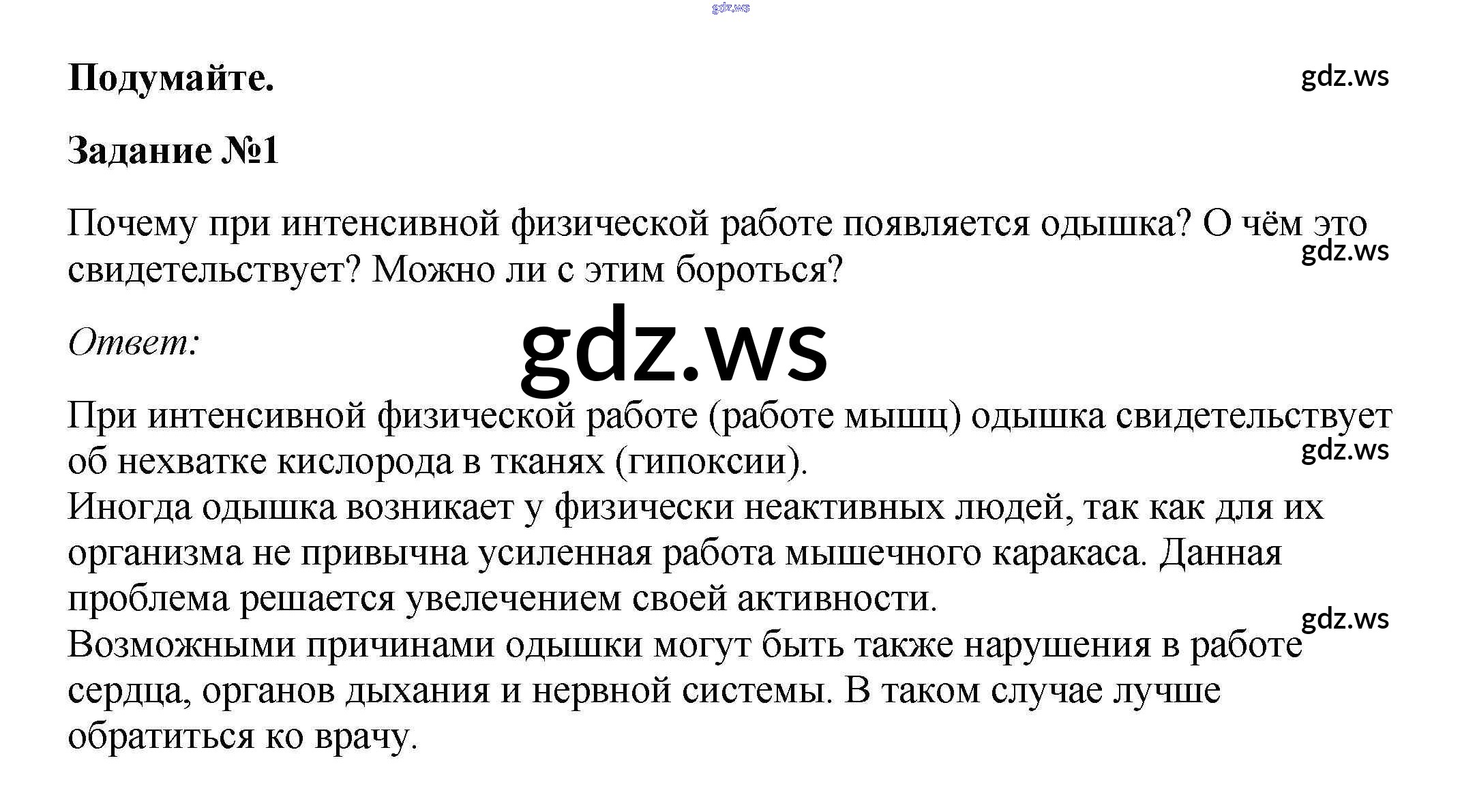 gdz.ws

Подумайте.

gdz.ws

Задание №1

Почему при интенсивной физической работе появляется одышка? О чём это свидетельствует? Можно ли с этим бороться?

gdz.ws

Ответ:

gdz.ws

При интенсивной физической работе (работе мышц) одышка свидетельствует об нехватке кислорода в тканях (гипоксии).

gdz.ws

Иногда одышка возникает у физически неактивных людей, так как для их организма не привычна усиленная работа мышечного каракаса. Данная проблема решается увелечением своей активности.

gdz.ws

Возможными причинами одышки могут быть также нарушения в работе сердца, органов дыхания и нервной системы. В таком случае лучше обратиться ко врачу.